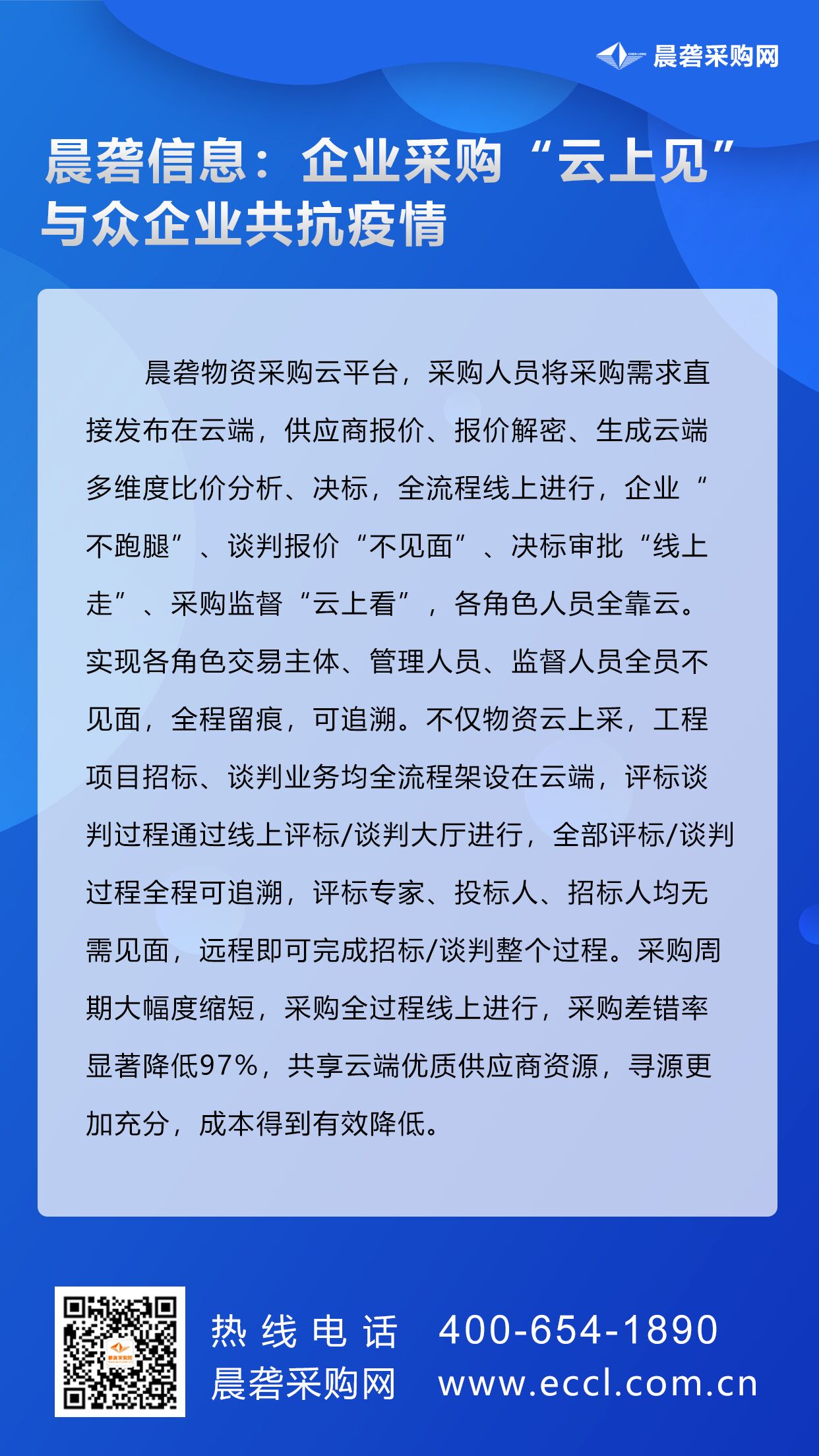 晨砻采购网

晨砻信息：企业采购“云上见”与众企业共抗疫情

晨砻物资采购云平台，采购人员将采购需求直接发布在云端，供应商报价、报价解密、生成云端多维度比价分析、决标，全流程线上进行，企业“不跑腿”、谈判报价“不见面”、决标审批“线上走”、采购监督“云上看”，各角色人员全靠云。实现各角色交易主体、管理人员、监督人员全员不见面，全程留痕，可追溯。不仅物资云上采，工程项目招标、谈判业务均全流程架设在云端，评标谈判过程通过线上评标/谈判大厅进行，全部评标/谈判过程全程可追溯，评标专家、投标人、招标人均无需见面，远程即可完成招标/谈判整个过程。采购周期大幅度缩短，采购全过程线上进行，采购差错率显著降低97%，共享云端优质供应商资源，寻源更加充分，成本得到有效降低。

热线电话 400-654-1890
晨砻采购网 www.eccl.com.cn